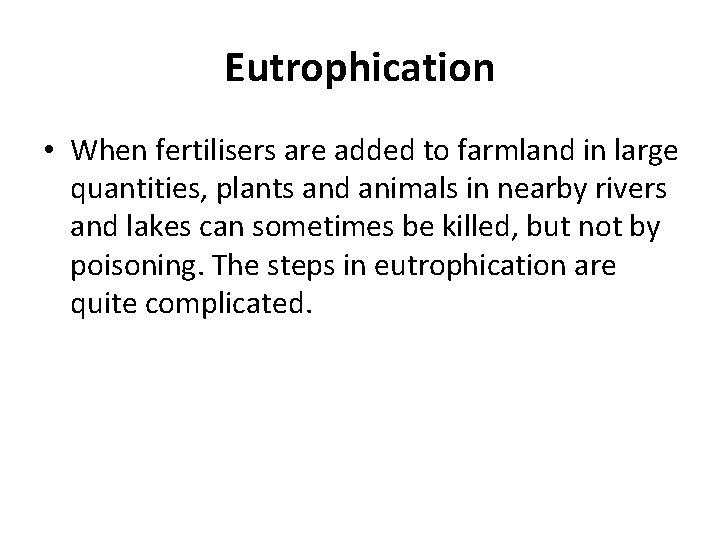 Eutrophication

• When fertilisers are added to farmland in large quantities, plants and animals in nearby rivers and lakes can sometimes be killed, but not by poisoning. The steps in eutrophication are quite complicated.